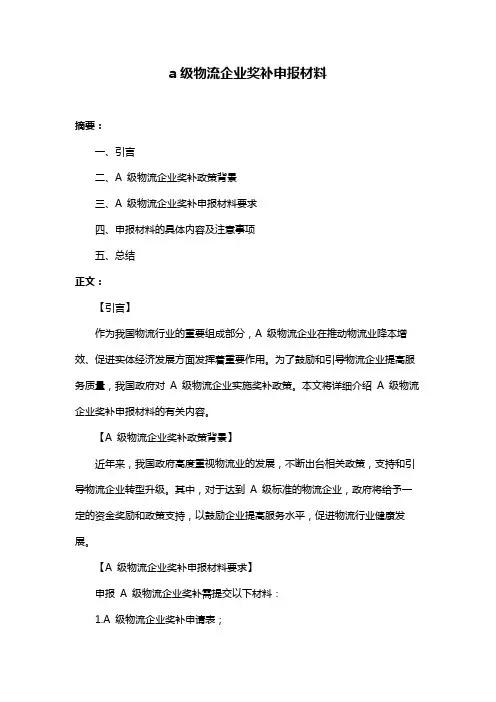 a 级物流企业奖补申报材料

摘要：

一、引言

二、A 级物流企业奖补政策背景

三、A 级物流企业奖补申报材料要求

四、申报材料的具体内容及注意事项

五、总结

正文：

【引言】

作为我国物流行业的重要组成部分，A 级物流企业在推动物流业降本增效、促进实体经济发展方面发挥着重要作用。为了鼓励和引导物流企业提高服务质量，我国政府对 A 级物流企业实施奖补政策。本文将详细介绍 A 级物流企业奖补申报材料的有关内容。

【A 级物流企业奖补政策背景】

近年来，我国政府高度重视物流业的发展，不断出台相关政策，支持和引导物流企业转型升级。其中，对于达到 A 级标准的物流企业，政府将给予一定的资金奖励和政策支持，以鼓励企业提高服务水平，促进物流行业健康发展。

【A 级物流企业奖补申报材料要求】

申报 A 级物流企业奖补需提交以下材料：

1.A 级物流企业奖补申请表；